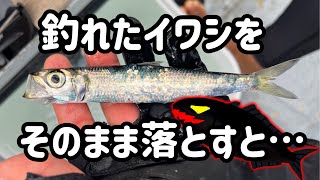 釣れたイワシを

そのまま落とすと…